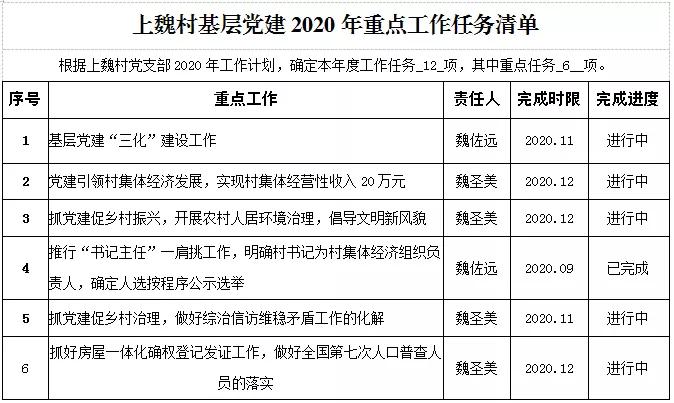 上魏村基层党建 2020 年重点工作任务清单

根据上魏村党支部 2020 年工作计划，确定本年度工作任务_12_项，其中重点任务_6__项。

| 序号 | 重点工作 | 责任人 | 完成时限 | 完成进度 |
|---|---|---|---|---|
| 1 | 基层党建“三化”建设工作 | 魏佐远 | 2020.11 | 进行中 |
| 2 | 党建引领村集体经济发展，实现村集体经营性收入 20 万元 | 魏圣美 | 2020.12 | 进行中 |
| 3 | 抓党建促乡村振兴，开展农村人居环境治理，倡导文明新风貌 | 魏圣美 | 2020.12 | 进行中 |
| 4 | 推行“书记主任”一肩挑工作，明确村书记为村集体经济组织负责人，确定人选按程序公示选举 | 魏佐远 | 2020.09 | 已完成 |
| 5 | 抓党建促乡村治理，做好综治信访维稳矛盾工作的化解 | 魏圣美 | 2020.11 | 进行中 |
| 6 | 抓好房屋一体化确权登记发证工作，做好全国第七次人口普查人员的落实 | 魏圣美 | 2020.12 | 进行中 |